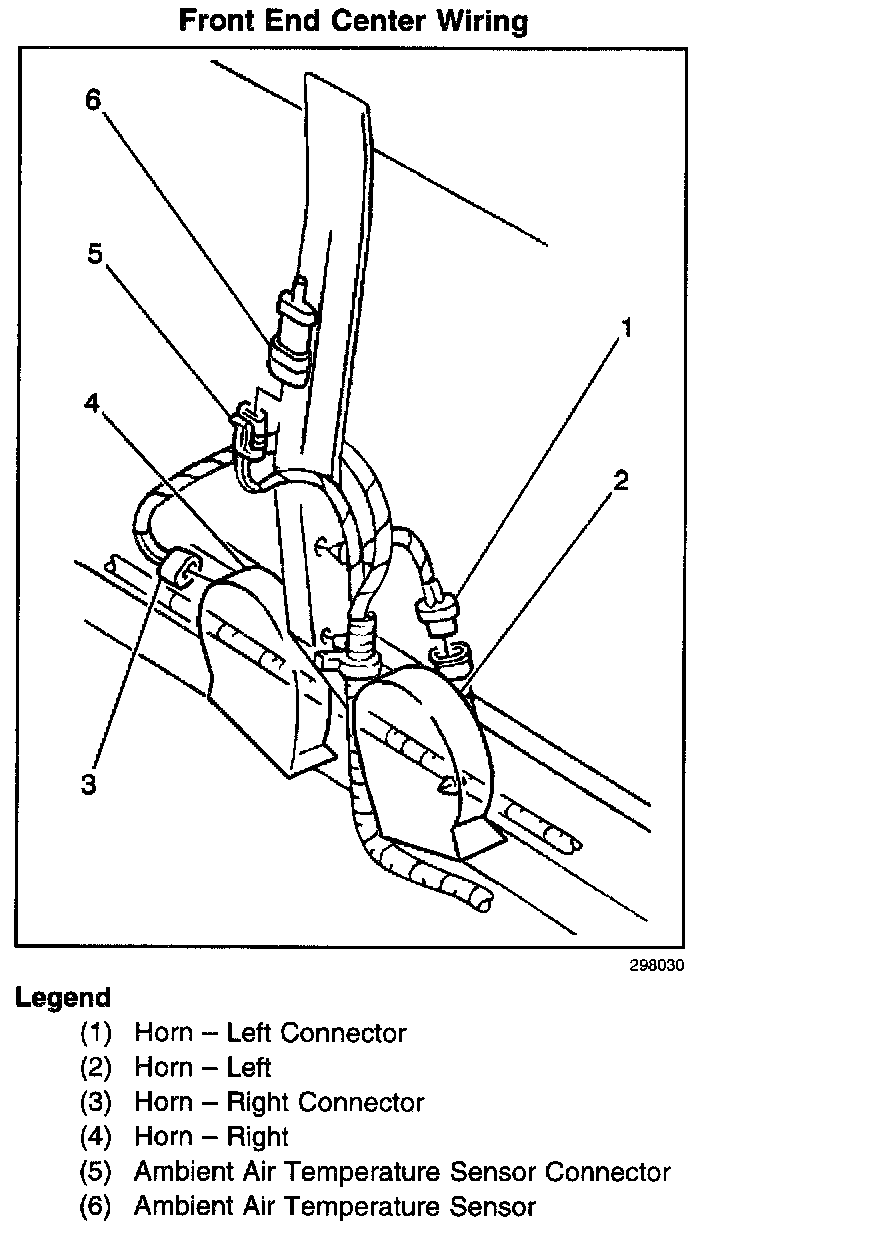 Front End Center Wiring

6

5

4

1

2

3

298030

Legend

(1) Horn – Left Connector
(2) Horn – Left
(3) Horn – Right Connector
(4) Horn – Right
(5) Ambient Air Temperature Sensor Connector
(6) Ambient Air Temperature Sensor